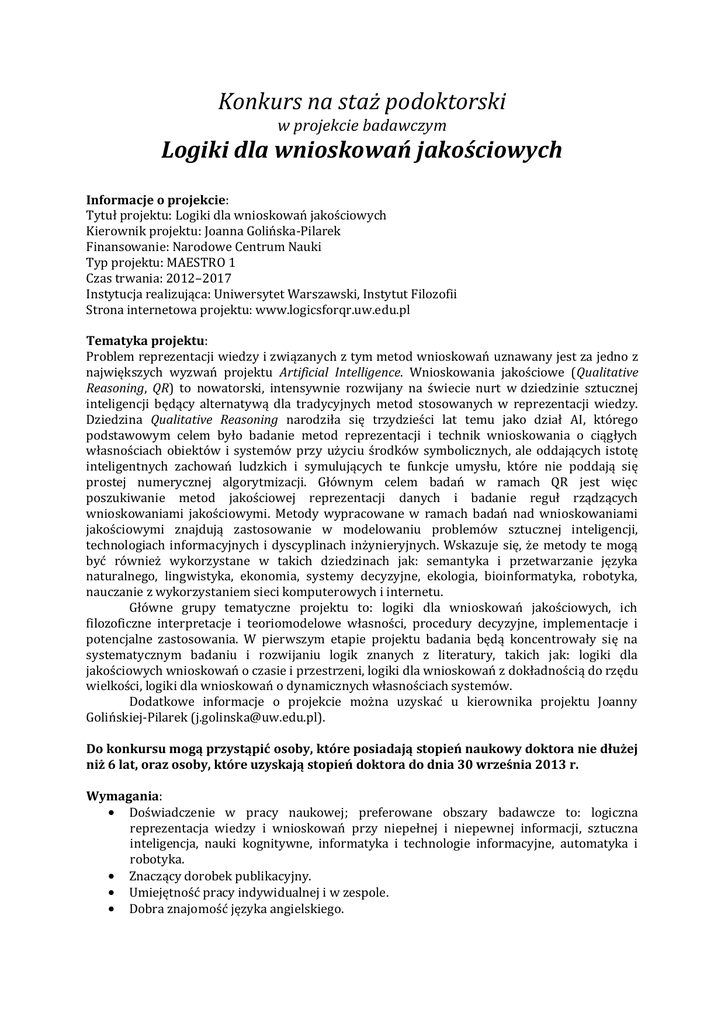 Konkurs na staż podoktorski
w projekcie badawczym
Logiki dla wnioskowań jakościowych

Informacje o projekcie:
Tytuł projektu: Logiki dla wnioskowań jakościowych
Kierownik projektu: Joanna Golińska-Pilarek
Finansowanie: Narodowe Centrum Nauki
Typ projektu: MAESTRO 1
Czas trwania: 2012–2017
Instytucja realizująca: Uniwersytet Warszawski, Instytut Filozofii
Strona internetowa projektu: www.logicsforqr.uw.edu.pl

Tematyka projektu:
Problem reprezentacji wiedzy i związanych z tym metod wnioskowań uznawany jest za jedno z największych wyzwań projektu Artificial Intelligence. Wnioskowania jakościowe (Qualitative Reasoning, QR) to nowatorski, intensywnie rozwijany na świecie nurt w dziedzinie sztucznej inteligencji będący alternatywą dla tradycyjnych metod stosowanych w reprezentacji wiedzy. Dziedzina Qualitative Reasoning narodziła się trzydzieści lat temu jako dział AI, którego podstawowym celem było badanie metod reprezentacji i technik wnioskowania o ciągłych własnościach obiektów i systemów przy użyciu środków symbolicznych, ale oddających istotę inteligentnych zachowań ludzkich i symulujących te funkcje umysłu, które nie poddają się prostej numerycznej algorytmizacji. Głównym celem badań w ramach QR jest więc poszukiwanie metod jakościowej reprezentacji danych i badanie reguł rządzących wnioskowaniami jakościowymi. Metody wypracowane w ramach badań nad wnioskowaniami jakościowymi znajdują zastosowanie w modelowaniu problemów sztucznej inteligencji, technologiach informacyjnych i dyscyplinach inżynieryjnych. Wskazuje się, że metody te mogą być również wykorzystane w takich dziedzinach jak: semantyka i przetwarzanie języka naturalnego, lingwistyka, ekonomia, systemy decyzyjne, ekologia, bioinformatyka, robotyka, nauczanie z wykorzystaniem sieci komputerowych i internetu.
Główne grupy tematyczne projektu to: logiki dla wnioskowań jakościowych, ich filozoficzne interpretacje i teoriomodelowe własności, procedury decyzyjne, implementacje i potencjalne zastosowania. W pierwszym etapie projektu badania będą koncentrowały się na systematycznym badaniu i rozwijaniu logik znanych z literatury, takich jak: logiki dla jakościowych wnioskowań o czasie i przestrzeni, logiki dla wnioskowań z dokładnością do rzędu wielkości, logiki dla wnioskowań o dynamicznych własnościach systemów.
Dodatkowe informacje o projekcie można uzyskać u kierownika projektu Joanny Golińskiej-Pilarek (j.golinska@uw.edu.pl).

Do konkursu mogą przystąpić osoby, które posiadają stopień naukowy doktora nie dłużej niż 6 lat, oraz osoby, które uzyskają stopień doktora do dnia 30 września 2013 r.

Wymagania:
• Doświadczenie w pracy naukowej; preferowane obszary badawcze to: logiczna reprezentacja wiedzy i wnioskowań przy niepełnej i niepewnej informacji, sztuczna inteligencja, nauki kognitywne, informatyka i technologie informacyjne, automatyka i robotyka.
• Znaczący dorobek publikacyjny.
• Umiejętność pracy indywidualnej i w zespole.
• Dobra znajomość języka angielskiego.